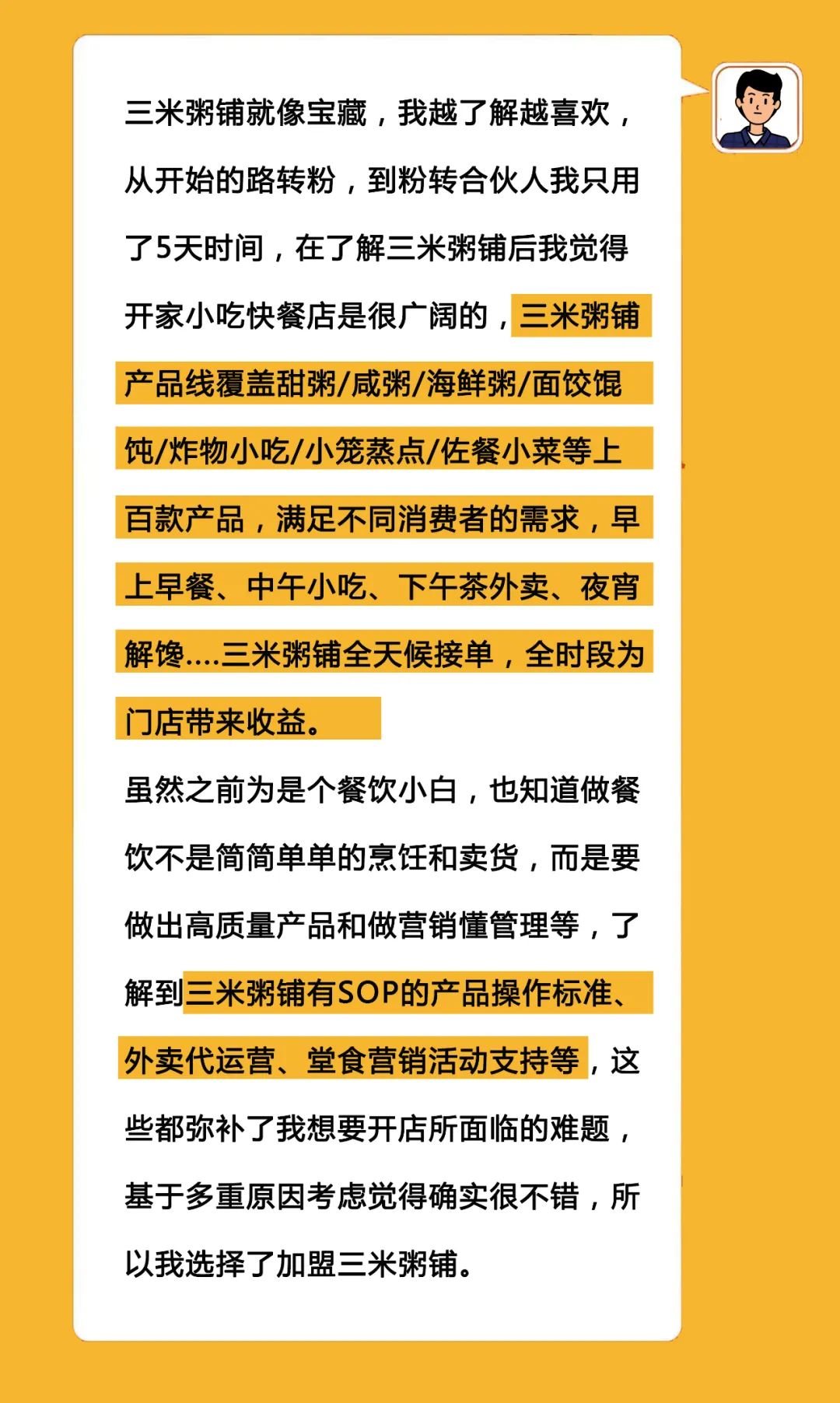 三米粥铺就像宝藏，我越了解越喜欢，从开始的路转粉，到粉转合伙人我只用了5天时间，在了解三米粥铺后我觉得开家小吃快餐店是很广阔的，三米粥铺产品线覆盖甜粥/咸粥/海鲜粥/面饺馄饨/炸物小吃/小笼蒸点/佐餐小菜等上百款产品，满足不同消费者的需求，早上早餐、中午小吃、下午茶外卖、夜宵解馋....三米粥铺全天候接单，全时段为门店带来收益。

虽然之前为是个餐饮小白，也知道做餐饮不是简简单单的烹饪和卖货，而是要做出高质量产品和做营销懂管理等，了解到三米粥铺有SOP的产品操作标准、外卖代运营、堂食营销活动支持等，这些都弥补了我想要开店所面临的难题，基于多重原因考虑觉得确实很不错，所以我选择了加盟三米粥铺。